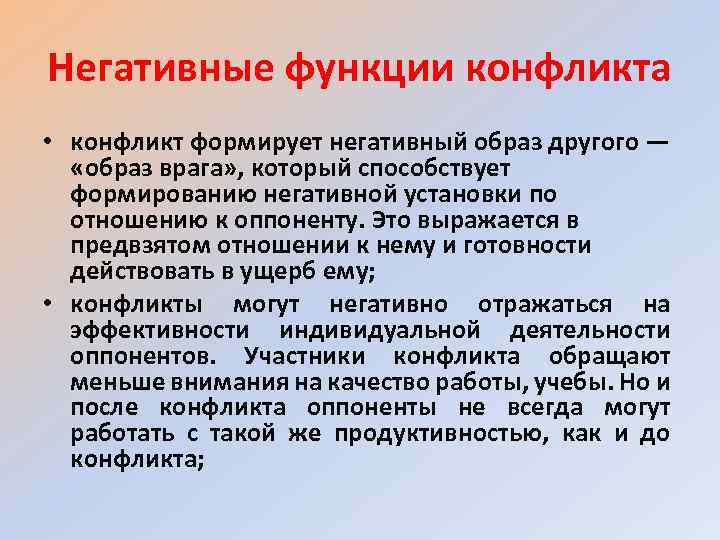 Негативные функции конфликта

• конфликт формирует негативный образ другого — «образ врага», который способствует формированию негативной установки по отношению к оппоненту. Это выражается в предвзятом отношении к нему и готовности действовать в ущерб ему;

• конфликты могут негативно отражаться на эффективности индивидуальной деятельности оппонентов. Участники конфликта обращают меньше внимания на качество работы, учебы. Но и после конфликта оппоненты не всегда могут работать с такой же продуктивностью, как и до конфликта;